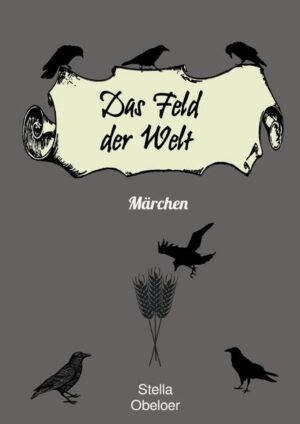 Das Feld der Welt

Märchen

Stella Obeloer